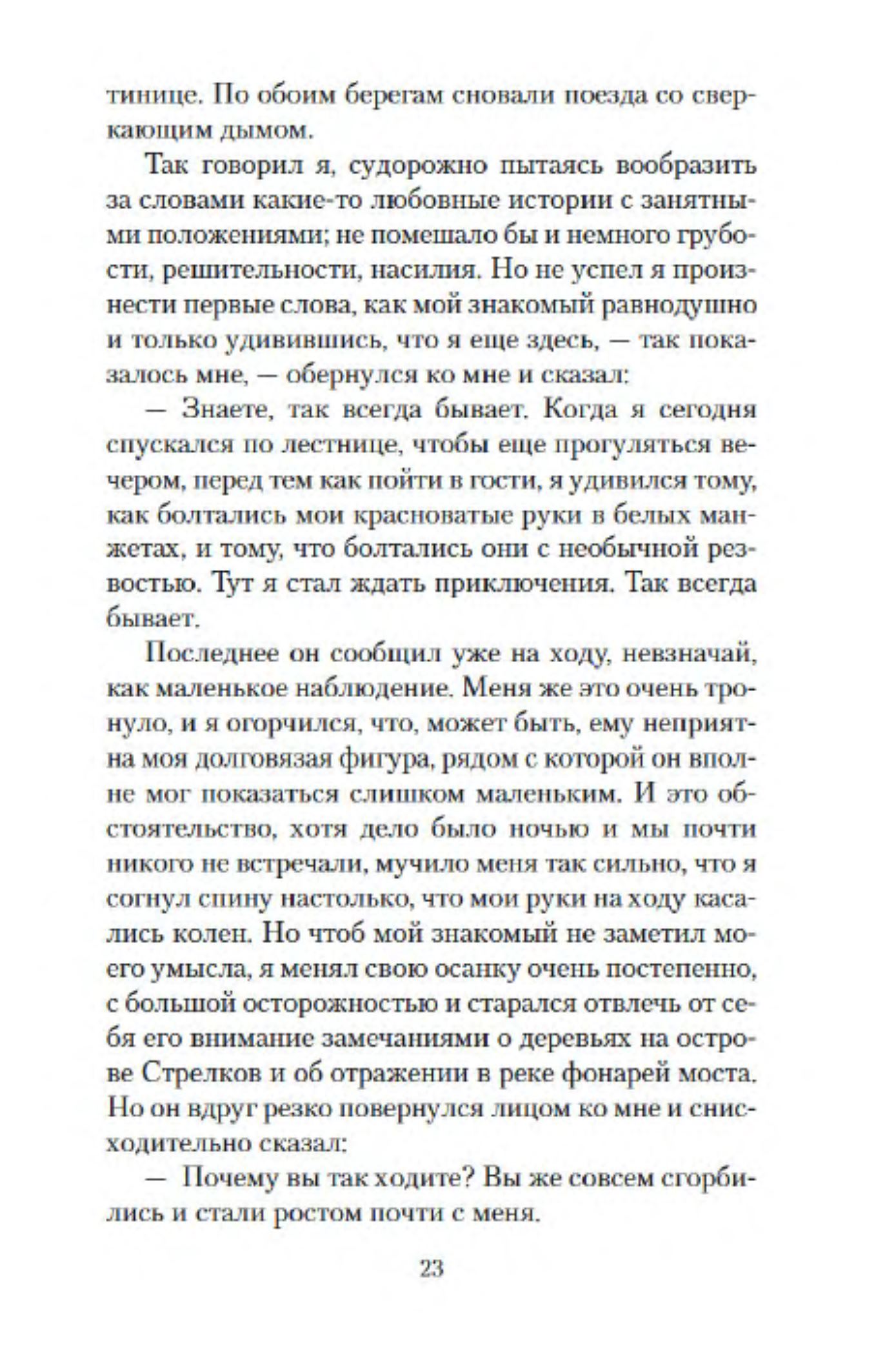 тинице. По обоим берегам сновали поезда со сверкающим дымом.

Так говорил я, судорожно пытаясь вообразить за словами какие-то любовные истории с занятными положениями; не помешало бы и немного грубости, решительности, насилия. Но не успел я произнести первые слова, как мой знакомый равнодушно и только удивившись, что я еще здесь, — так показалось мне, — обернулся ко мне и сказал:

— Знаете, так всегда бывает. Когда я сегодня спускался по лестнице, чтобы еще прогуляться вечером, перед тем как пойти в гости, я удивился тому, как болтались мои красноватые руки в белых манжетах, и тому, что болтались они с необычной резвостью. Тут я стал ждать приключения. Так всегда бывает.

Последнее он сообщил уже на ходу, невзначай, как маленькое наблюдение. Меня же это очень тронуло, и я огорчился, что, может быть, ему неприятна моя долговязая фигура, рядом с которой он вполне мог показаться слишком маленьким. И это обстоятельство, хотя дело было ночью и мы почти никого не встречали, мучило меня так сильно, что я согнул спину настолько, что мои руки на ходу касались колен. Но чтоб мой знакомый не заметил моего умысла, я менял свою осанку очень постепенно, с большой осторожностью и старался отвлечь от себя его внимание замечаниями о деревьях на острове Стрелков и об отражении в реке фонарей моста. Но он вдруг резко повернулся лицом ко мне и снисходительно сказал:

— Почему вы так ходите? Вы же совсем сгорбились и стали ростом почти с меня.

23